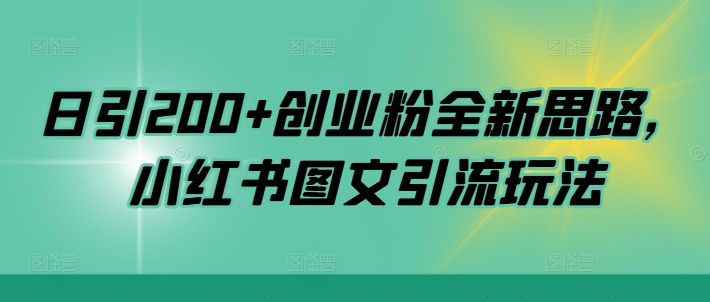 日引200+创业粉全新思路，小红书图文引流玩法